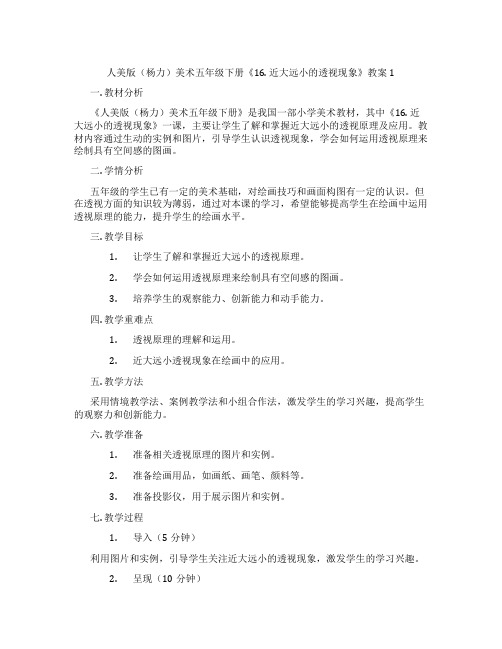 人美版（杨力）美术五年级下册《16. 近大远小的透视现象》教案 1

一. 教材分析

《人美版（杨力）美术五年级下册》是我国一部小学美术教材，其中《16. 近大远小的透视现象》一课，主要让学生了解和掌握近大远小的透视原理及应用。教材内容通过生动的实例和图片，引导学生认识透视现象，学会如何运用透视原理来绘制具有空间感的图画。

二. 学情分析

五年级的学生已有一定的美术基础，对绘画技巧和画面构图有一定的认识。但在透视方面的知识较为薄弱，通过对本课的学习，希望能够提高学生在绘画中运用透视原理的能力，提升学生的绘画水平。

三. 教学目标

1. 让学生了解和掌握近大远小的透视原理。

2. 学会如何运用透视原理来绘制具有空间感的图画。

3. 培养学生的观察能力、创新能力和动手能力。

四. 教学重难点

1. 透视原理的理解和运用。

2. 近大远小透视现象在绘画中的应用。

五. 教学方法

采用情境教学法、案例教学法和小组合作法，激发学生的学习兴趣，提高学生的观察力和创新能力。

六. 教学准备

1. 准备相关透视原理的图片和实例。

2. 准备绘画用品，如画纸、画笔、颜料等。

3. 准备投影仪，用于展示图片和实例。

七. 教学过程

1. 导入（5 分钟）

利用图片和实例，引导学生关注近大远小的透视现象，激发学生的学习兴趣。

2. 呈现（10 分钟）